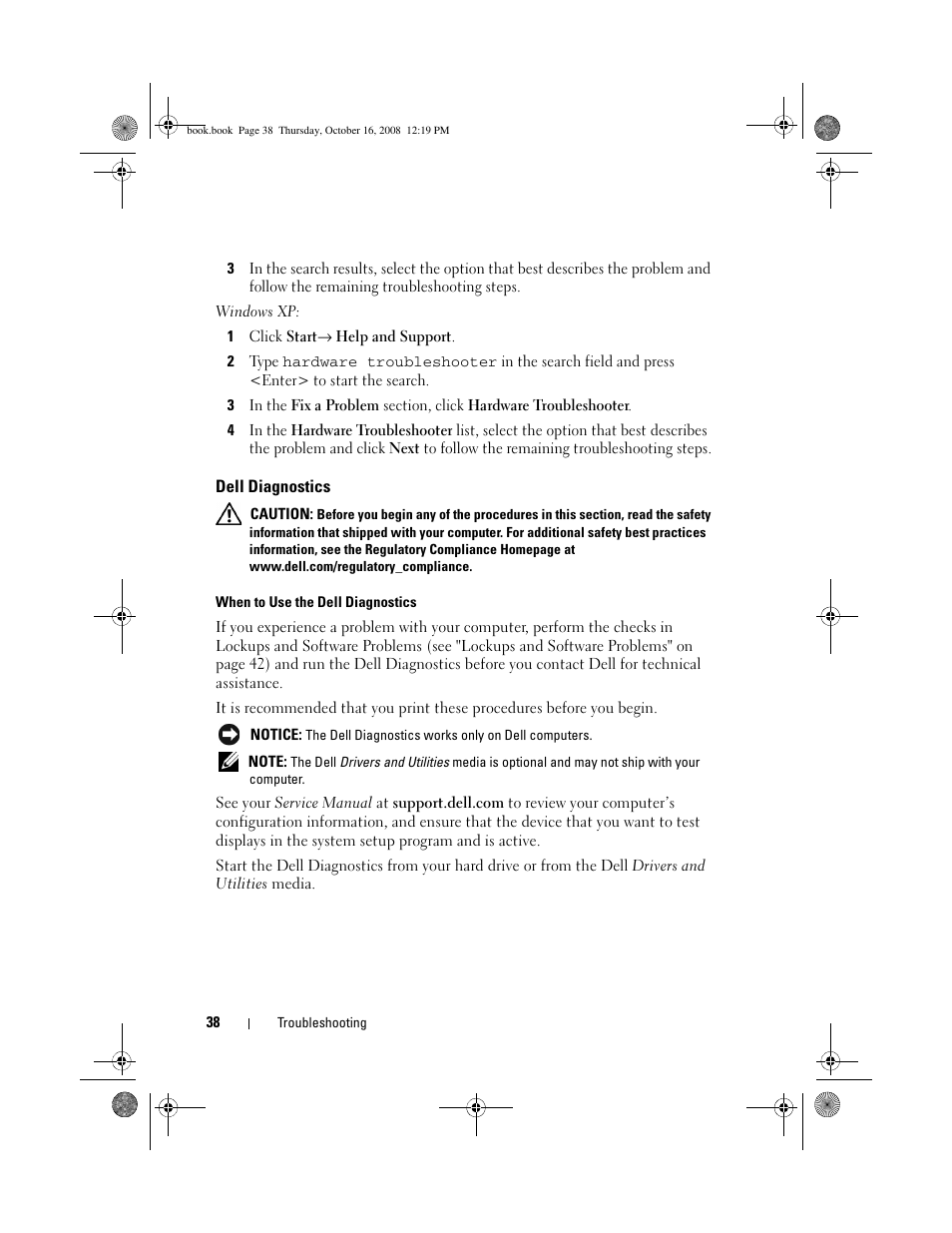 book.book Page 38 Thursday, October 16, 2008 12:19 PM

3 In the search results, select the option that best describes the problem and follow the remaining troubleshooting steps.

Windows XP:

1 Click Start→ Help and Support.

2 Type hardware troubleshooter in the search field and press <Enter> to start the search.

3 In the Fix a Problem section, click Hardware Troubleshooter.

4 In the Hardware Troubleshooter list, select the option that best describes the problem and click Next to follow the remaining troubleshooting steps.

Dell Diagnostics

CAUTION: Before you begin any of the procedures in this section, read the safety information that shipped with your computer. For additional safety best practices information, see the Regulatory Compliance Homepage at www.dell.com/regulatory_compliance.

When to Use the Dell Diagnostics

If you experience a problem with your computer, perform the checks in Lockups and Software Problems (see "Lockups and Software Problems" on page 42) and run the Dell Diagnostics before you contact Dell for technical assistance.

It is recommended that you print these procedures before you begin.

NOTICE: The Dell Diagnostics works only on Dell computers.

NOTE: The Dell Drivers and Utilities media is optional and may not ship with your computer.

See your Service Manual at support.dell.com to review your computer's configuration information, and ensure that the device that you want to test displays in the system setup program and is active.

Start the Dell Diagnostics from your hard drive or from the Dell Drivers and Utilities media.

38 | Troubleshooting